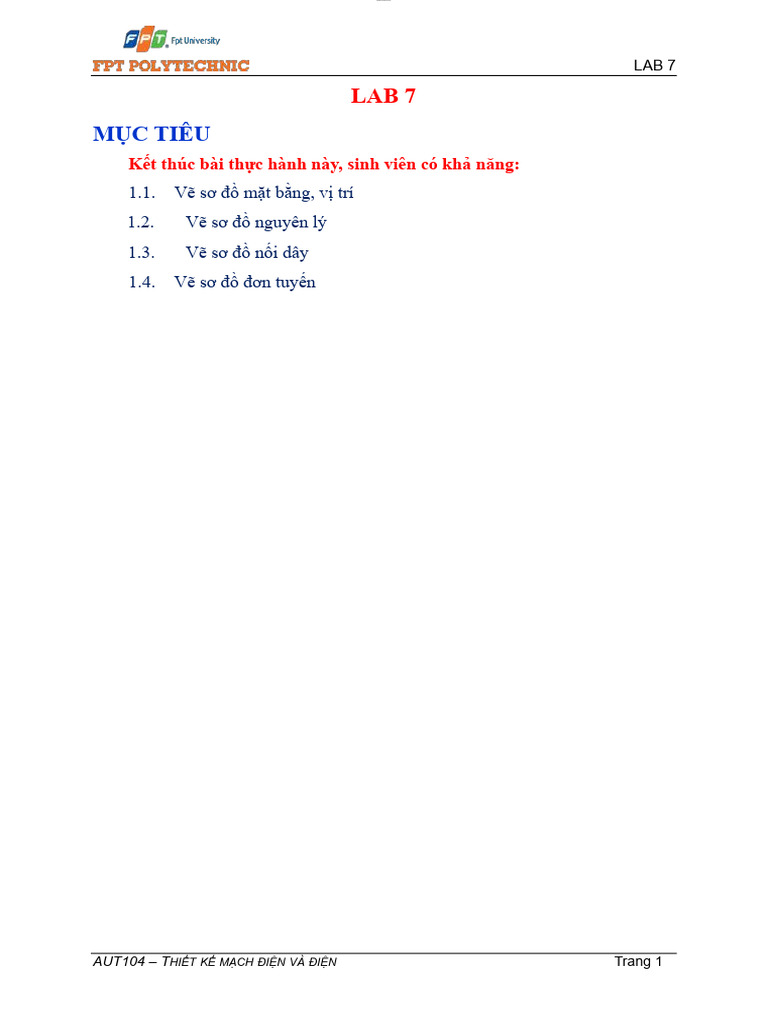 FPT Fpt University
FPT POLYTECHNIC

LAB 7

LAB 7

MỤC TIÊU

Kết thúc bài thực hành này, sinh viên có khả năng:

1.1. Vẽ sơ đồ mặt bằng, vị trí

1.2. Vẽ sơ đồ nguyên lý

1.3. Vẽ sơ đồ nối dây

1.4. Vẽ sơ đồ đơn tuyến

AUT104 – THIẾT KẾ MẠCH ĐIỆN VÀ ĐIỆN

Trang 1